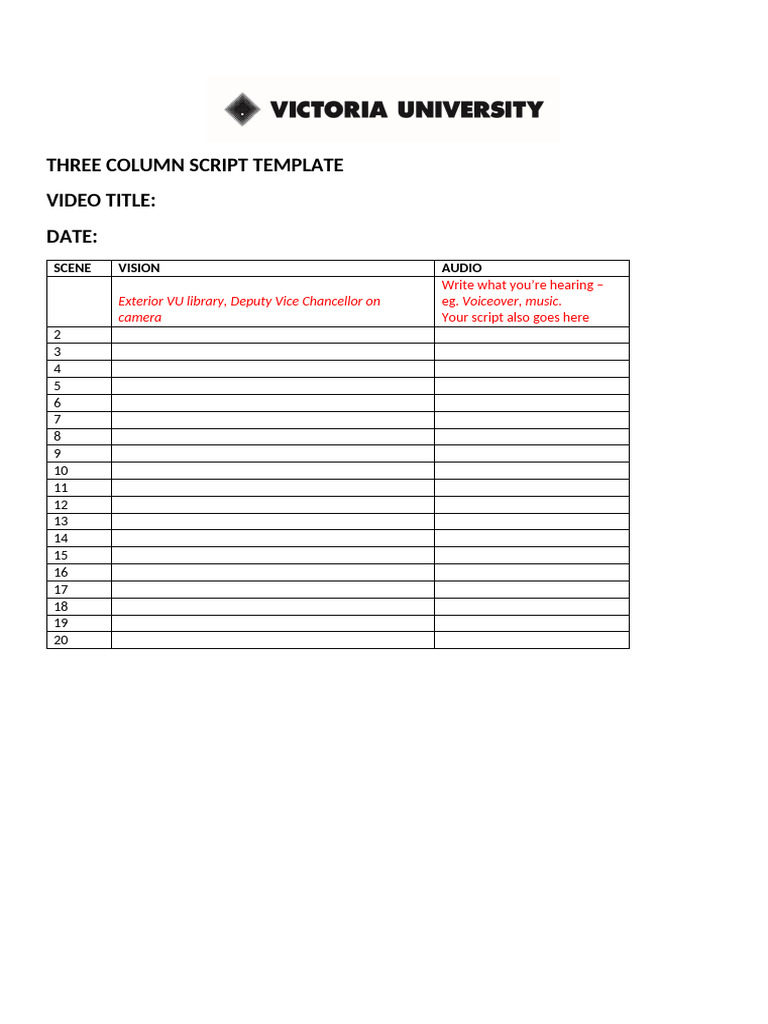 VICTORIA UNIVERSITY

THREE COLUMN SCRIPT TEMPLATE

VIDEO TITLE:

DATE:

| SCENE | VISION | AUDIO |
|---|---|---|
| | Exterior VU library, Deputy Vice Chancellor on camera | Write what you're hearing – eg. Voiceover, music. Your script also goes here |
| 2 | | |
| 3 | | |
| 4 | | |
| 5 | | |
| 6 | | |
| 7 | | |
| 8 | | |
| 9 | | |
| 10 | | |
| 11 | | |
| 12 | | |
| 13 | | |
| 14 | | |
| 15 | | |
| 16 | | |
| 17 | | |
| 18 | | |
| 19 | | |
| 20 | | |